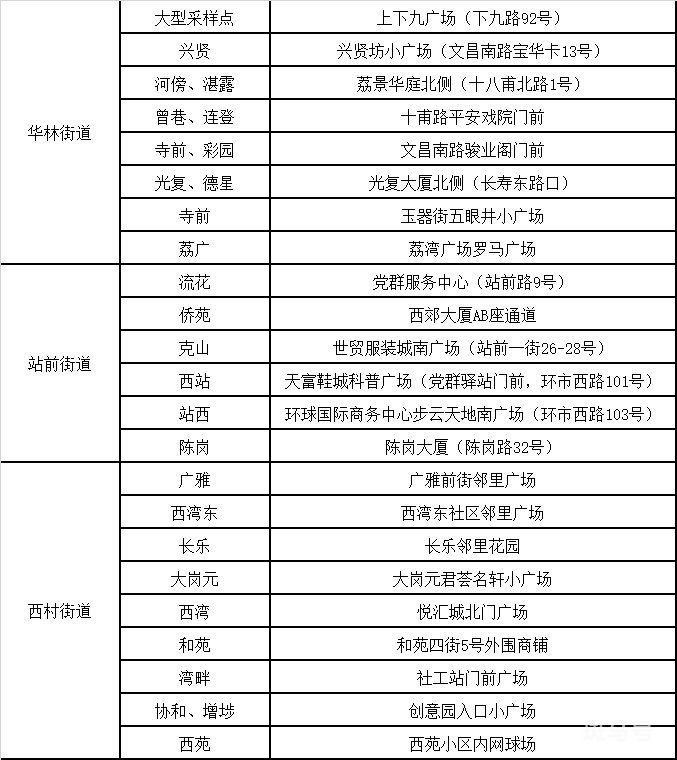 |  |  |  |
|---|---|---|
| 华林街道 | 大型采样点 | 上下九广场（下九路92号） |
|  | 兴贤 | 兴贤坊小广场（文昌南路宝华卡13号） |
|  | 河傍、湛露 | 荔景华庭北侧（十八甫北路1号） |
|  | 曾巷、连登 | 十甫路平安戏院门前 |
|  | 寺前、彩园 | 文昌南路骏业阁门前 |
|  | 光复、德星 | 光复大厦北侧（长寿东路口） |
|  | 寺前 | 玉器街五眼井小广场 |
|  | 荔广 | 荔湾广场罗马广场 |
| 站前街道 | 流花 | 党群服务中心（站前路9号） |
|  | 侨苑 | 西郊大厦AB座通道 |
|  | 克山 | 世贸服装城南广场（站前一街26-28号） |
|  | 西站 | 天富鞋城科普广场（党群驿站门前，环市西路101号） |
|  | 站西 | 环球国际商务中心步云天地南广场（环市西路103号） |
|  | 陈岗 | 陈岗大厦（陈岗路32号） |
| 西村街道 | 广雅 | 广雅前街邻里广场 |
|  | 西湾东 | 西湾东社区邻里广场 |
|  | 长乐 | 长乐邻里花园 |
|  | 大岗元 | 大岗元君荟名轩小广场 |
|  | 西湾 | 悦汇城北门广场 |
|  | 和苑 | 和苑四街5号外围商铺 |
|  | 湾畔 | 社工站门前广场 |
|  | 协和、增埗 | 创意园入口小广场 |
|  | 西苑 | 西苑小区内网球场 |